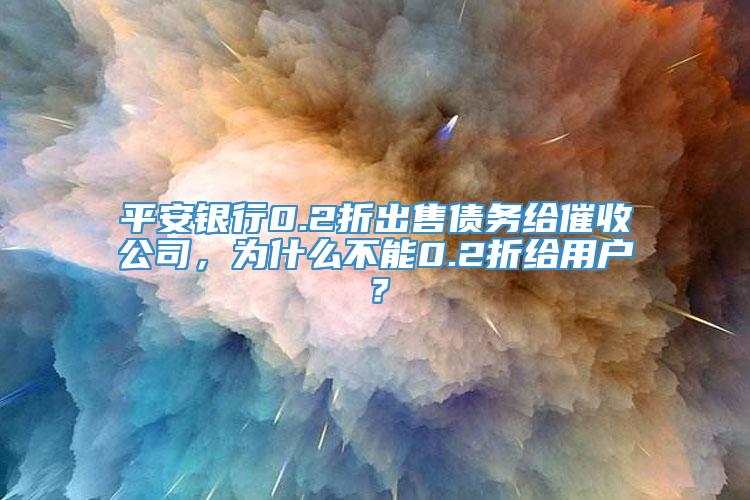 平安银行0.2折出售债务给催收公司，为什么不能0.2折给用户?